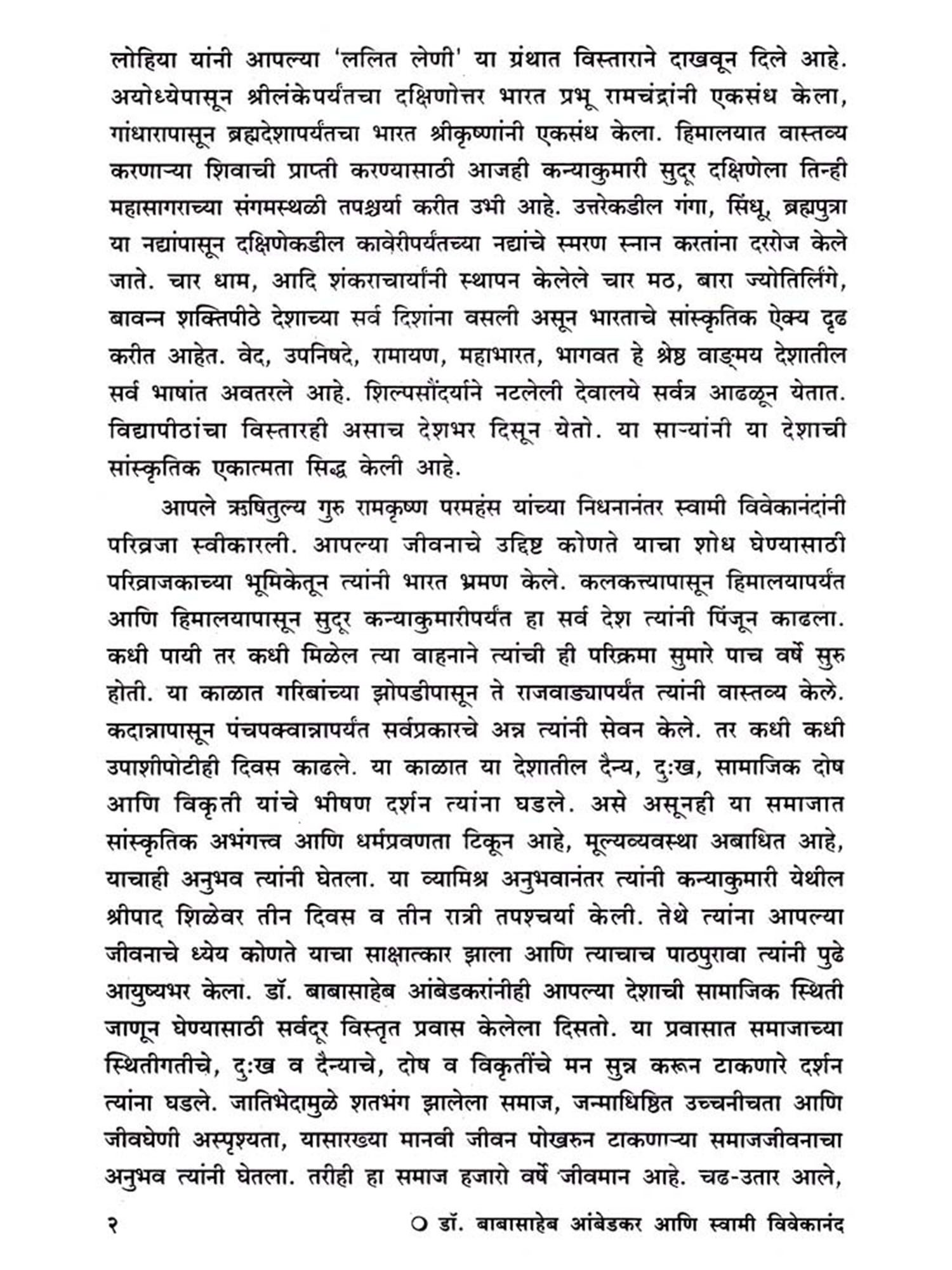 लोहिया यांनी आपल्या 'ललित लेणी' या ग्रंथात विस्ताराने दाखवून दिले आहे. अयोध्येपासून श्रीलंकेपर्यंतचा दक्षिणोत्तर भारत प्रभू रामचंद्रांनी एकसंध केला, गांधारापासून ब्रह्मदेशापर्यंतचा भारत श्रीकृष्णांनी एकसंध केला. हिमालयात वास्तव्य करणाऱ्या शिवाची प्राप्ती करण्यासाठी आजही कन्याकुमारी सुदूर दक्षिणेला तिन्ही महासागराच्या संगमस्थळी तपश्चर्या करीत उभी आहे. उत्तरेकडील गंगा, सिंधू, ब्रह्मपुत्रा या नद्यांपासून दक्षिणेकडील कावेरीपर्यंतच्या नद्यांचे स्मरण स्नान करतांना दररोज केले जाते. चार धाम, आदि शंकराचार्यांनी स्थापन केलेले चार मठ, बारा ज्योतिर्लिंगे, बावन्न शक्तिपीठे देशाच्या सर्व दिशांना वसली असून भारताचे सांस्कृतिक ऐक्य दृढ करीत आहेत. वेद, उपनिषदे, रामायण, महाभारत, भागवत हे श्रेष्ठ वाङ्मय देशातील सर्व भाषांत अवतरले आहे. शिल्पसौंदर्याने नटलेली देवालये सर्वत्र आढळून येतात. विद्यापीठांचा विस्तारही असाच देशभर दिसून येतो. या साऱ्यांनी या देशाची सांस्कृतिक एकात्मता सिद्ध केली आहे.

आपले ऋषितुल्य गुरु रामकृष्ण परमहंस यांच्या निधनानंतर स्वामी विवेकानंदांनी परिव्रजा स्वीकारली. आपल्या जीवनाचे उद्दिष्ट कोणते याचा शोध घेण्यासाठी परिव्राजकाच्या भूमिकेतून त्यांनी भारत भ्रमण केले. कलकत्त्यापासून हिमालयापर्यंत आणि हिमालयापासून सुदूर कन्याकुमारीपर्यंत हा सर्व देश त्यांनी पिंजून काढला. कधी पायी तर कधी मिळेल त्या वाहनाने त्यांची ही परिक्रमा सुमारे पाच वर्षे सुरु होती. या काळात गरिबांच्या झोपडीपासून ते राजवाड्यापर्यंत त्यांनी वास्तव्य केले. कदान्नापासून पंचपक्वान्नापर्यंत सर्वप्रकारचे अन्न त्यांनी सेवन केले. तर कधी कधी उपाशीपोटीही दिवस काढले. या काळात या देशातील दैन्य, दुःख, सामाजिक दोष आणि विकृती यांचे भीषण दर्शन त्यांना घडले. असे असूनही या समाजात सांस्कृतिक अभंगत्त्व आणि धर्मप्रवणता टिकून आहे, मूल्यव्यवस्था अबाधित आहे, याचाही अनुभव त्यांनी घेतला. या व्यामिश्र अनुभवानंतर त्यांनी कन्याकुमारी येथील श्रीपाद शिळेवर तीन दिवस व तीन रात्री तपश्चर्या केली. तेथे त्यांना आपल्या जीवनाचे ध्येय कोणते याचा साक्षात्कार झाला आणि त्याचाच पाठपुरावा त्यांनी पुढे आयुष्यभर केला. डॉ. बाबासाहेब आंबेडकरांनीही आपल्या देशाची सामाजिक स्थिती जाणून घेण्यासाठी सर्वदूर विस्तृत प्रवास केलेला दिसतो. या प्रवासात समाजाच्या स्थितीगतीचे, दुःख व दैन्याचे, दोष व विकृतींचे मन सुन्न करून टाकणारे दर्शन त्यांना घडले. जातिभेदामुळे शतभंग झालेला समाज, जन्माधिष्ठित उच्चनीचता आणि जीवघेणी अस्पृश्यता, यासारख्या मानवी जीवन पोखरुन टाकणाऱ्या समाजजीवनाचा अनुभव त्यांनी घेतला. तरीही हा समाज हजारो वर्षे जीवमान आहे. चढ-उतार आले,

२ ❍ डॉ. बाबासाहेब आंबेडकर आणि स्वामी विवेकानंद